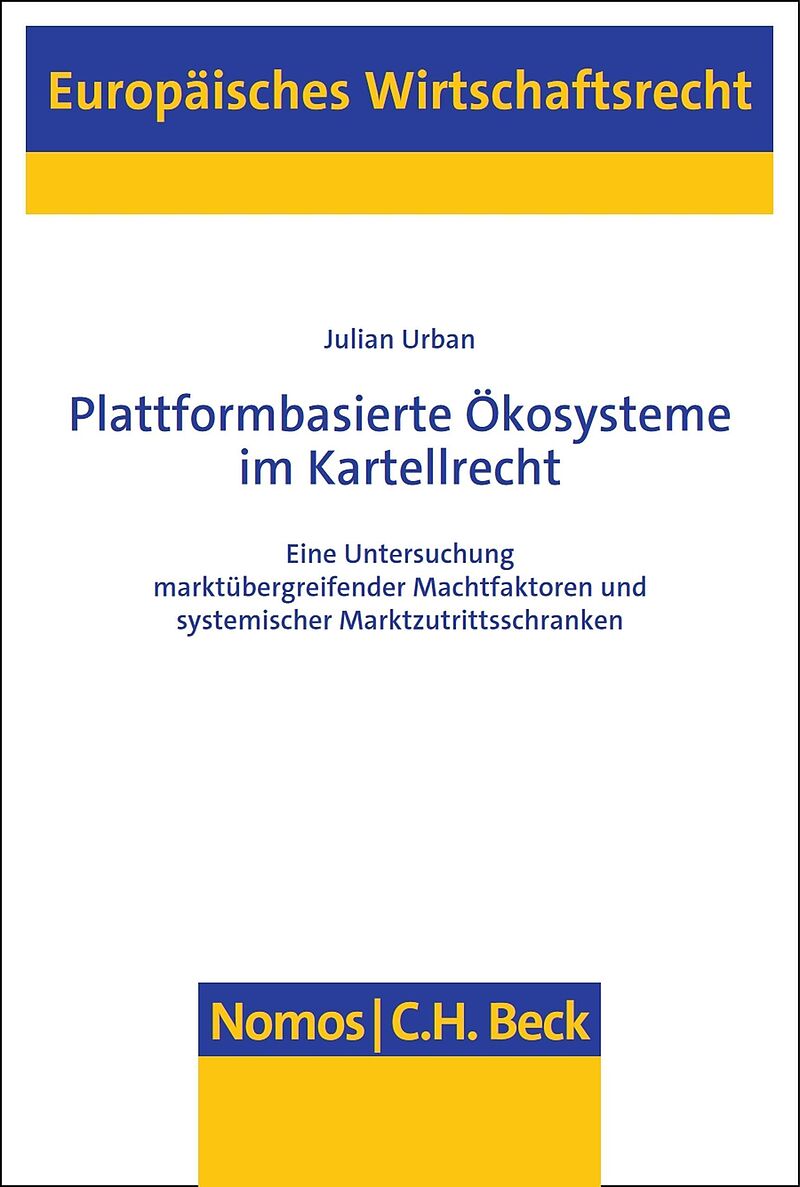 Europäisches Wirtschaftsrecht

Julian Urban

Plattformbasierte Ökosysteme im Kartellrecht

Eine Untersuchung marktübergreifender Machtfaktoren und systemischer Marktzutrittsschranken

Nomos | C.H. Beck